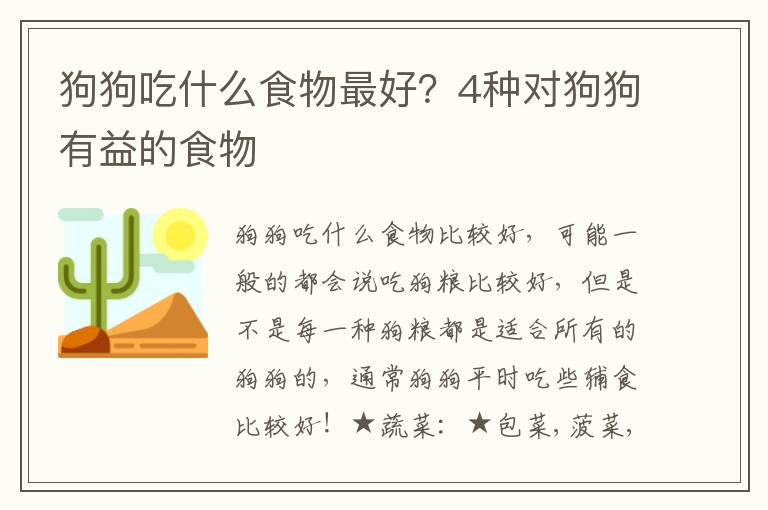 狗狗吃什么食物最好？4种对狗狗有益的食物

狗狗吃什么食物比较好，可能一般的都会说吃狗粮比较好，但是不是每一种狗粮都是适合所有的狗狗的，通常狗狗平时吃些辅食比较好！★蔬菜：★包菜，菠菜，